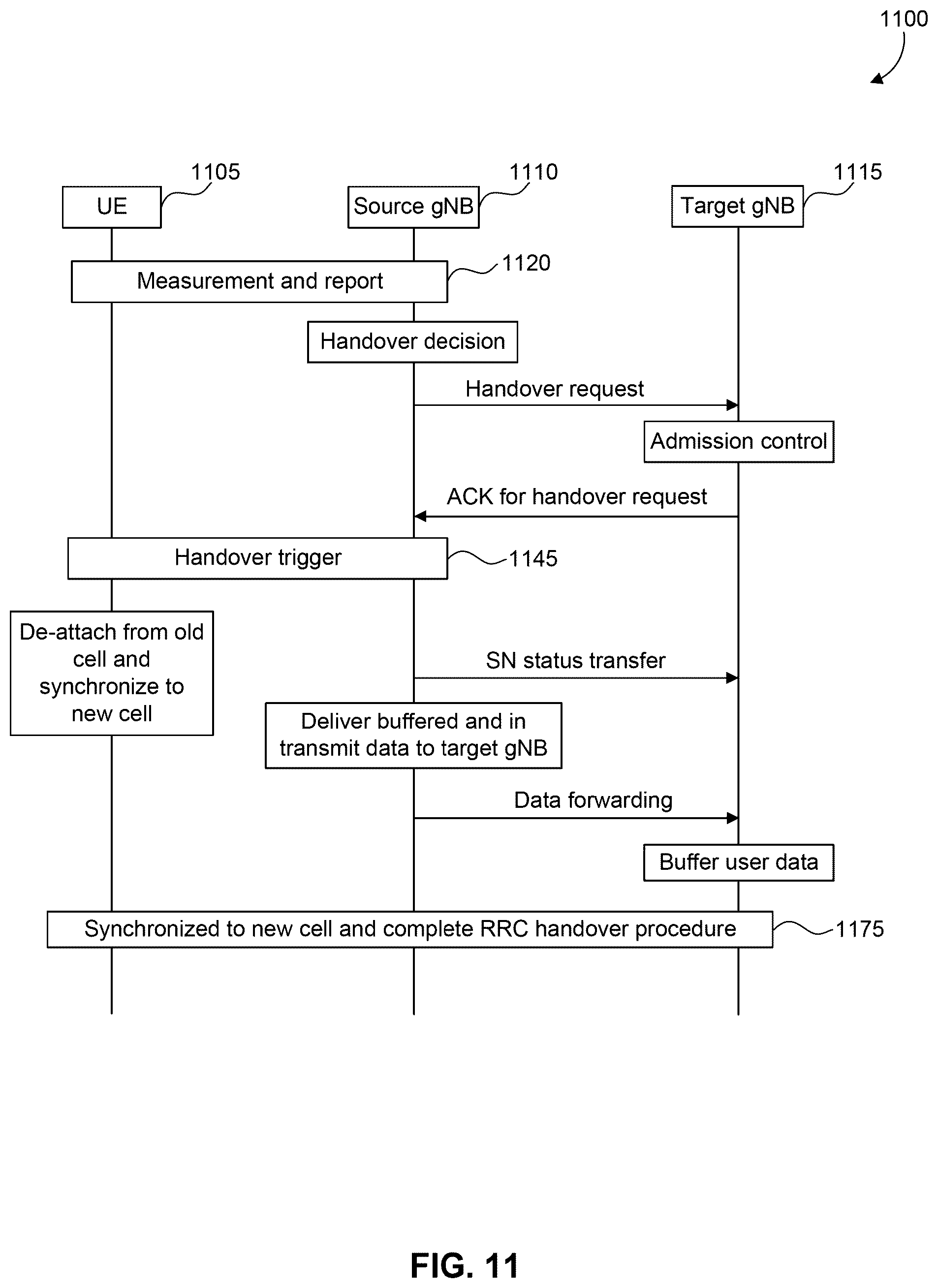 1100

1105
UE

1110
Source gNB

1115
Target gNB

Measurement and report
1120

Handover decision

Handover request

Admission control

ACK for handover request

Handover trigger
1145

De-attach from old cell and synchronize to new cell

SN status transfer

Deliver buffered and in transmit data to target gNB

Data forwarding

Buffer user data

Synchronized to new cell and complete RRC handover procedure
1175

FIG. 11